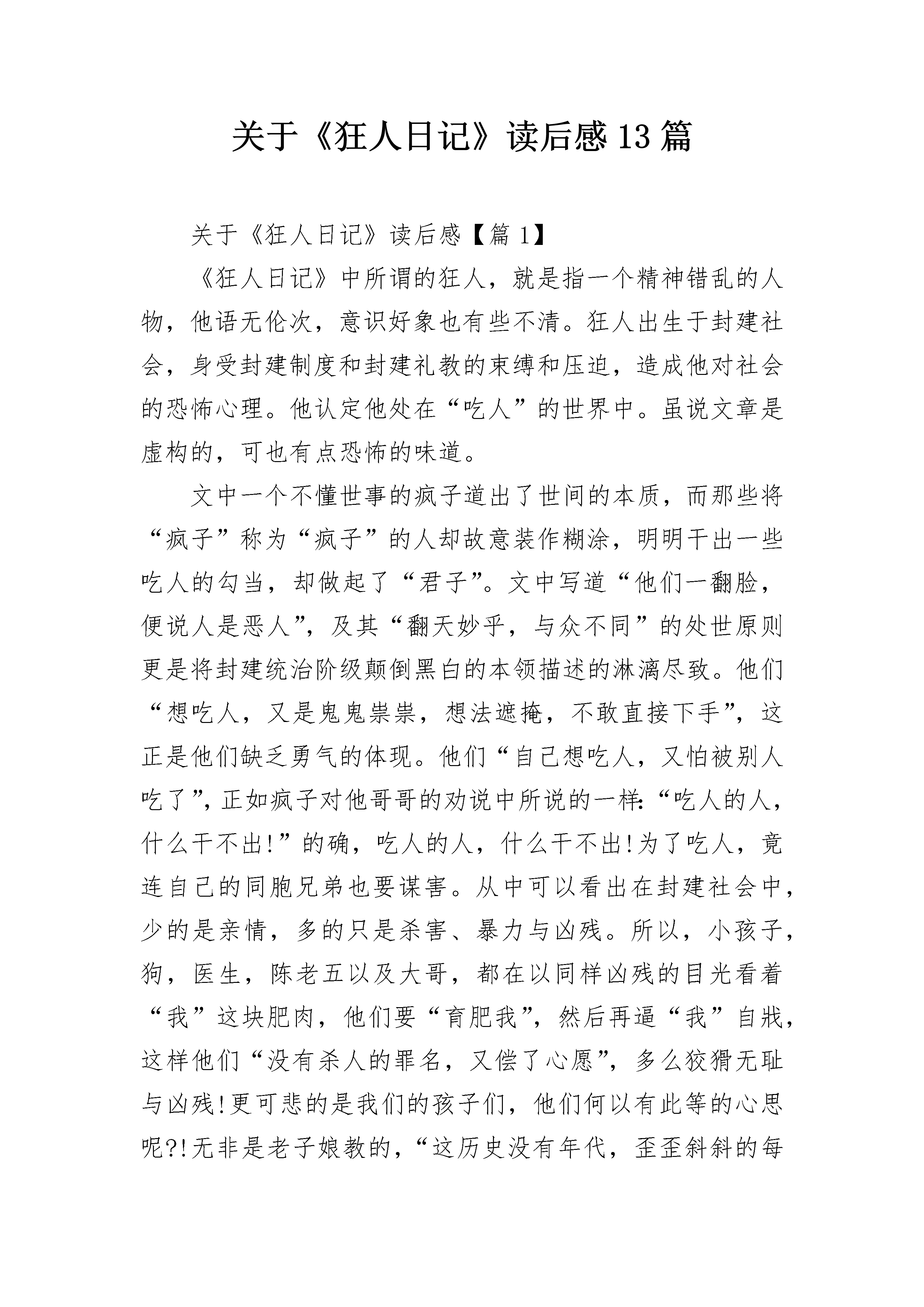 关于《狂人日记》读后感13篇

关于《狂人日记》读后感【篇1】

《狂人日记》中所谓的狂人，就是指一个精神错乱的人物，他语无伦次，意识好象也有些不清。狂人出生于封建社会，身受封建制度和封建礼教的束缚和压迫，造成他对社会的恐怖心理。他认定他处在“吃人”的世界中。虽说文章是虚构的，可也有点恐怖的味道。

文中一个不懂世事的疯子道出了世间的本质，而那些将“疯子”称为“疯子”的人却故意装作糊涂，明明干出一些吃人的勾当，却做起了“君子”。文中写道“他们一翻脸，便说人是恶人”，及其“翻天妙乎，与众不同”的处世原则更是将封建统治阶级颠倒黑白的本领描述的淋漓尽致。他们“想吃人，又是鬼鬼祟祟，想法遮掩，不敢直接下手”，这正是他们缺乏勇气的体现。他们“自己想吃人，又怕被别人吃了”，正如疯子对他哥哥的劝说中所说的一样：“吃人的人，什么干不出!”的确，吃人的人，什么干不出!为了吃人，竟连自己的同胞兄弟也要谋害。从中可以看出在封建社会中，少的是亲情，多的只是杀害、暴力与凶残。所以，小孩子，狗，医生，陈老五以及大哥，都在以同样凶残的目光看着“我”这块肥肉，他们要“育肥我”，然后再逼“我”自戕，这样他们“没有杀人的罪名，又偿了心愿”，多么狡猾无耻与凶残!更可悲的是我们的孩子们，他们何以有此等的心思呢?!无非是老子娘教的，“这历史没有年代，歪歪斜斜的每